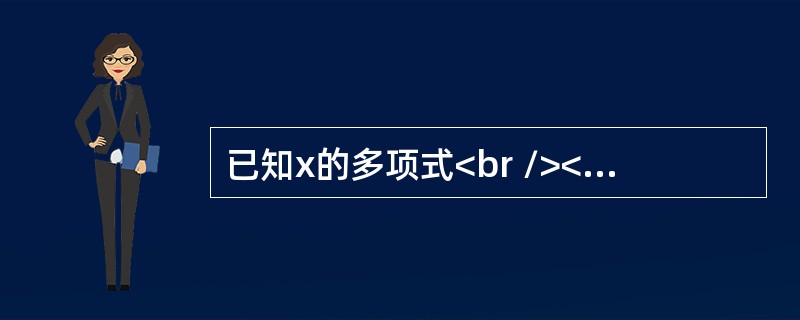 已知x的多项式<br /><...